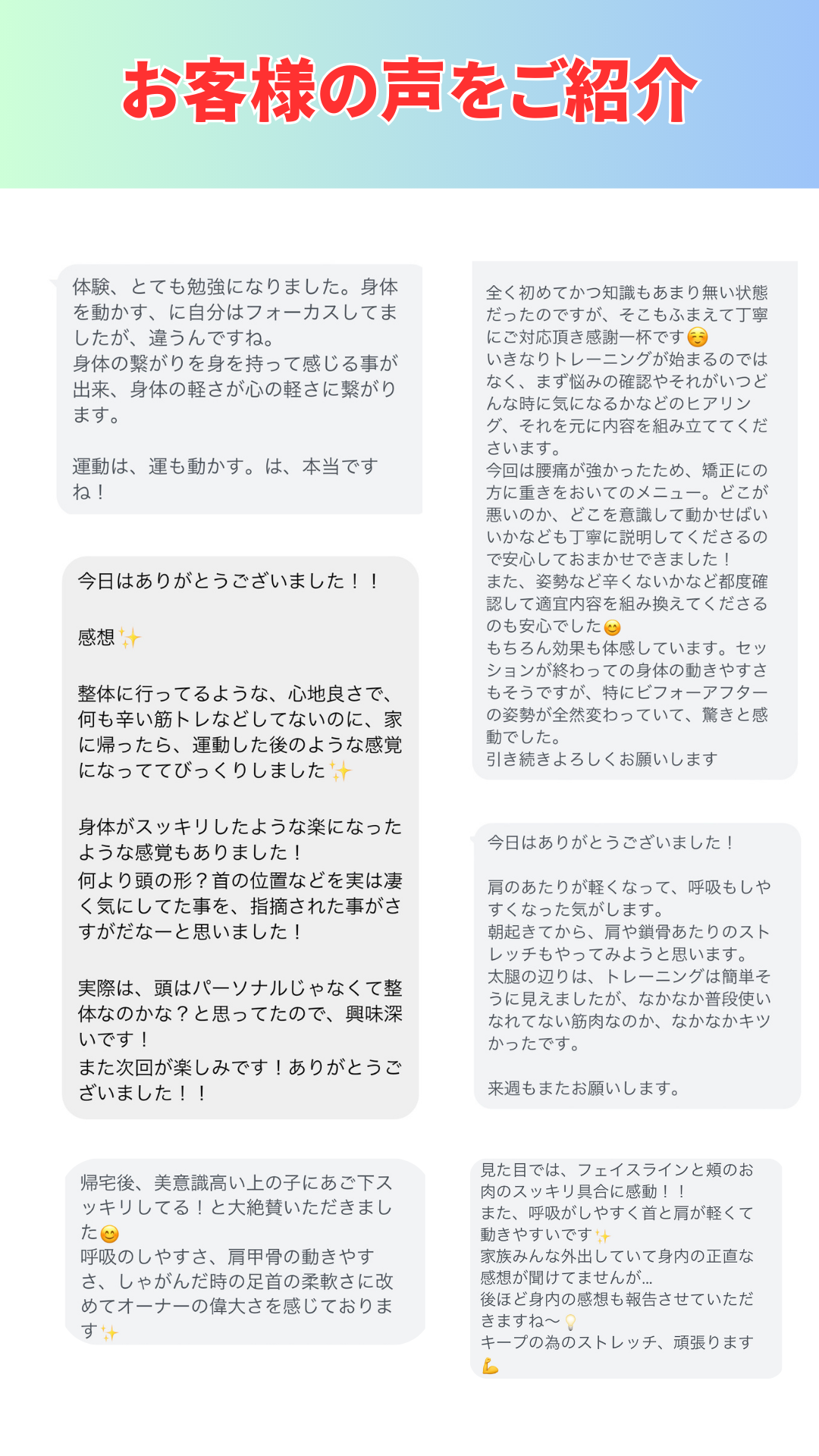 お客様の声をご紹介

体験、とても勉強になりました。身体を動かす、に自分はフォーカスしてましたが、違うんですね。
身体の繋がりを身を持って感じる事が出来、身体の軽さが心の軽さに繋がります。

運動は、運も動かす。は、本当ですね！

今日はありがとうございました！！

感想✨

整体に行ってるような、心地良さで、何も辛い筋トレなどしてないのに、家に帰ったら、運動した後のような感覚になっててびっくりしました✨

身体がスッキリしたような楽になったような感覚もありました！
何より頭の形？首の位置などを実は凄く気にしてた事を、指摘された事がさすがだなーと思いました！

実際は、頭はパーソナルじゃなくて整体なのかな？と思ってたので、興味深いです！
また次回が楽しみです！ありがとうございました！！

帰宅後、美意識高い上の子にあご下スッキリしてる！と大絶賛いただきました😊
呼吸のしやすさ、肩甲骨の動きやすさ、しゃがんだ時の足首の柔軟さに改めてオーナーの偉大さを感じております✨

全く初めてかつ知識もあまり無い状態だったのですが、そこもふまえて丁寧にご対応頂き感謝一杯です☺️
いきなりトレーニングが始まるのではなく、まず悩みの確認やそれがいつどんな時に気になるかなどのヒアリング、それを元に内容を組み立ててくださいます。
今回は腰痛が強かったため、矯正にの方に重きをおいてのメニュー。どこが悪いのか、どこを意識して動かせばいいかなども丁寧に説明してくださるので安心しておまかせできました！
また、姿勢など辛くないかなど都度確認して適宜内容を組み換えてくださるのも安心でした😊
もちろん効果も体感しています。セッションが終わっての身体の動きやすさもそうですが、特にビフォーアフターの姿勢が全然変わっていて、驚きと感動でした。
引き続きよろしくお願いします

今日はありがとうございました！

肩のあたりが軽くなって、呼吸もしやすくなった気がします。
朝起きてから、肩や鎖骨あたりのストレッチもやってみようと思います。
太腿の辺りは、トレーニングは簡単そうに見えましたが、なかなか普段使いなれてない筋肉なのか、なかなかキツかったです。

来週もまたお願いします。

見た目では、フェイスラインと頬のお肉のスッキリ具合に感動！！
また、呼吸がしやすく首と肩が軽くて動きやすいです✨
家族みんな外出していて身内の正直な感想が聞けてませんが…
後ほど身内の感想も報告させていただきますね〜💡
キープの為のストレッチ、頑張ります💪